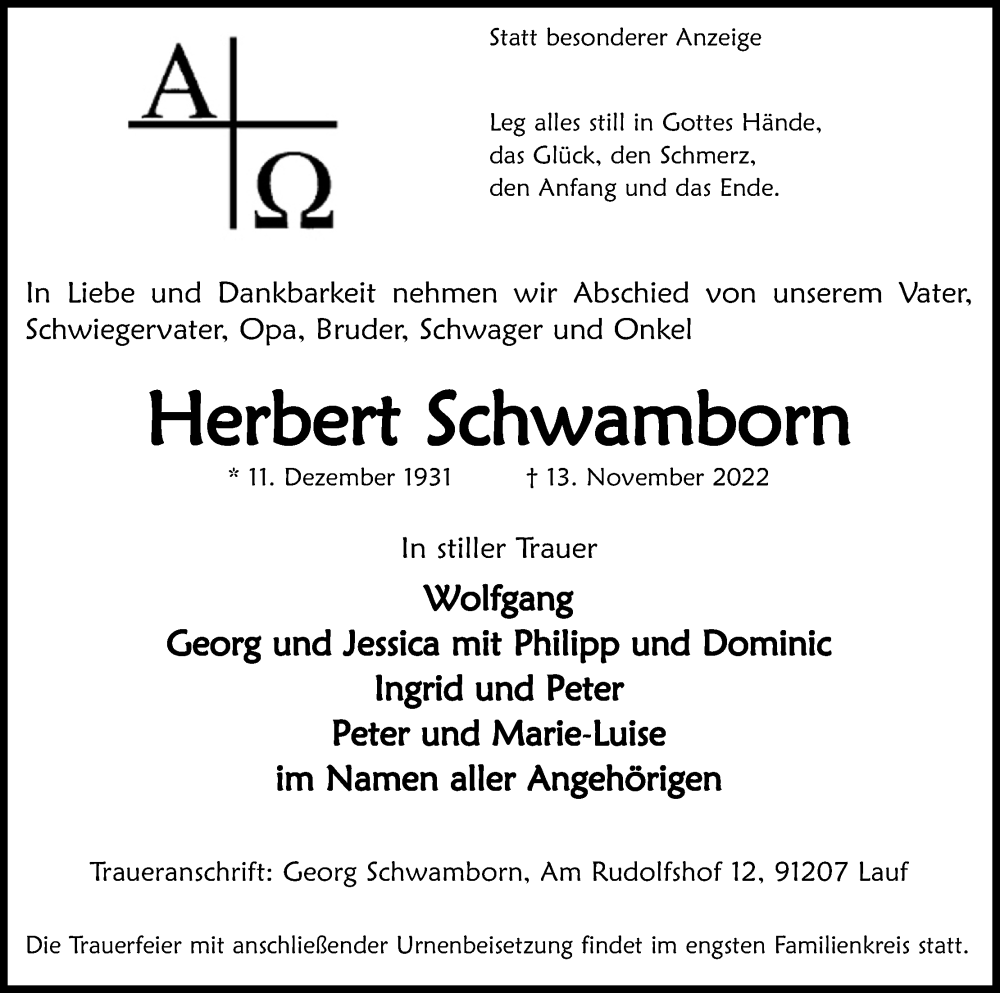 A Ω

Statt besonderer Anzeige

Leg alles still in Gottes Hände,
das Glück, den Schmerz,
den Anfang und das Ende.

In Liebe und Dankbarkeit nehmen wir Abschied von unserem Vater, Schwiegervater, Opa, Bruder, Schwager und Onkel

Herbert Schwamborn

* 11. Dezember 1931 † 13. November 2022

In stiller Trauer

Wolfgang
Georg und Jessica mit Philipp und Dominic
Ingrid und Peter
Peter und Marie-Luise
im Namen aller Angehörigen

Traueranschrift: Georg Schwamborn, Am Rudolfshof 12, 91207 Lauf

Die Trauerfeier mit anschließender Urnenbeisetzung findet im engsten Familienkreis statt.